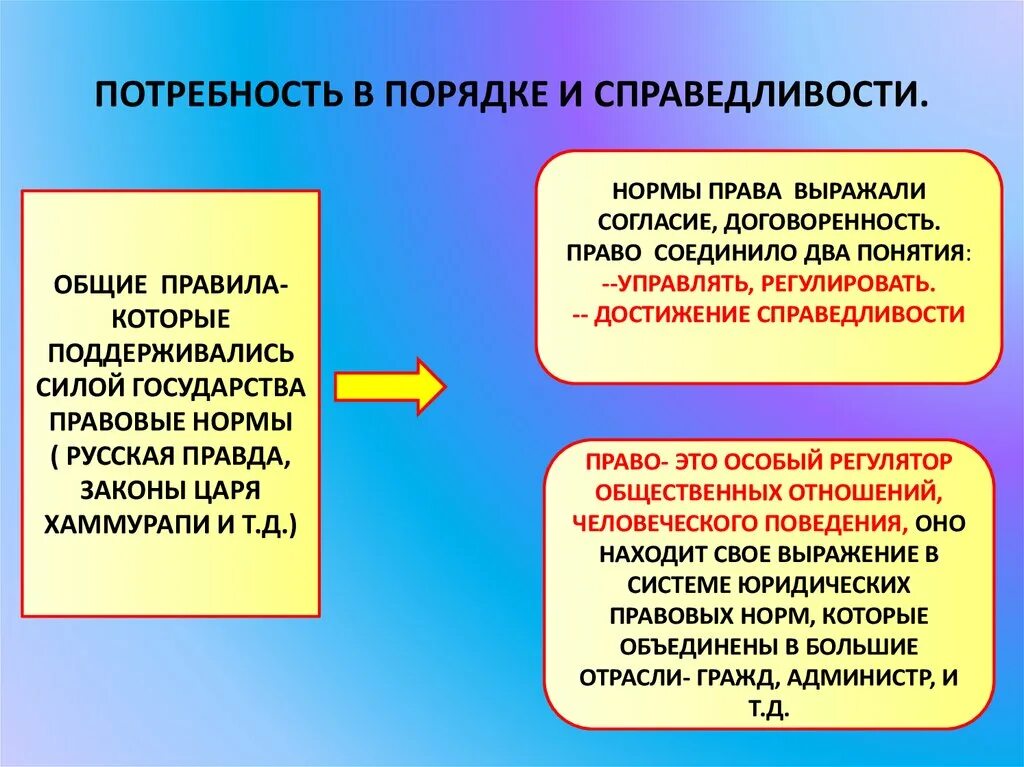 ПОТРЕБНОСТЬ В ПОРЯДКЕ И СПРАВЕДЛИВОСТИ.

ОБЩИЕ ПРАВИЛА- КОТОРЫЕ ПОДДЕРЖИВАЛИСЬ СИЛОЙ ГОСУДАРСТВА ПРАВОВЫЕ НОРМЫ ( РУССКАЯ ПРАВДА, ЗАКОНЫ ЦАРЯ ХАММУРАПИ И Т.Д.)

НОРМЫ ПРАВА ВЫРАЖАЛИ СОГЛАСИЕ, ДОГОВОРЕННОСТЬ.
ПРАВО СОЕДИНИЛО ДВА ПОНЯТИЯ:
--УПРАВЛЯТЬ, РЕГУЛИРОВАТЬ.
-- ДОСТИЖЕНИЕ СПРАВЕДЛИВОСТИ

ПРАВО- ЭТО ОСОБЫЙ РЕГУЛЯТОР ОБЩЕСТВЕННЫХ ОТНОШЕНИЙ, ЧЕЛОВЕЧЕСКОГО ПОВЕДЕНИЯ, ОНО НАХОДИТ СВОЕ ВЫРАЖЕНИЕ В СИСТЕМЕ ЮРИДИЧЕСКИХ ПРАВОВЫХ НОРМ, КОТОРЫЕ ОБЪЕДИНЕНЫ В БОЛЬШИЕ ОТРАСЛИ- ГРАЖД, АДМИНИСТР, И Т.Д.